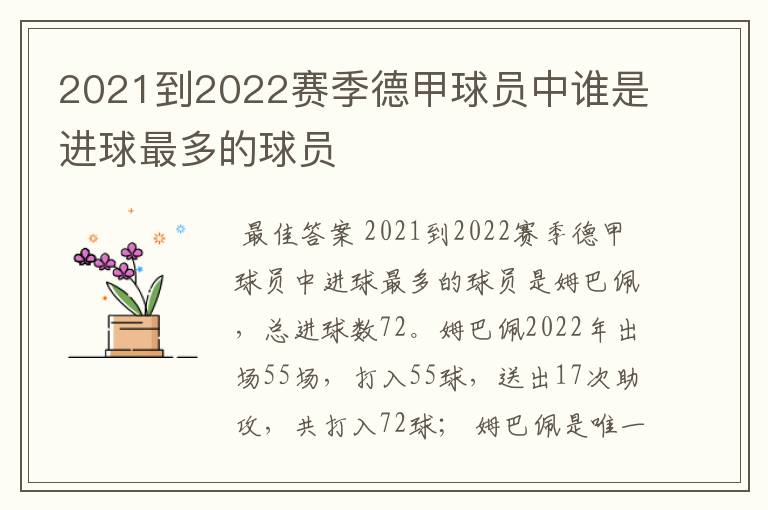 2021到2022赛季德甲球员中谁是进球最多的球员

最佳答案 2021到2022赛季德甲球员中进球最多的球员是姆巴佩，总进球数72。姆巴佩2022年出场55场，打入55球，送出17次助攻，共打入72球；姆巴佩是唯一